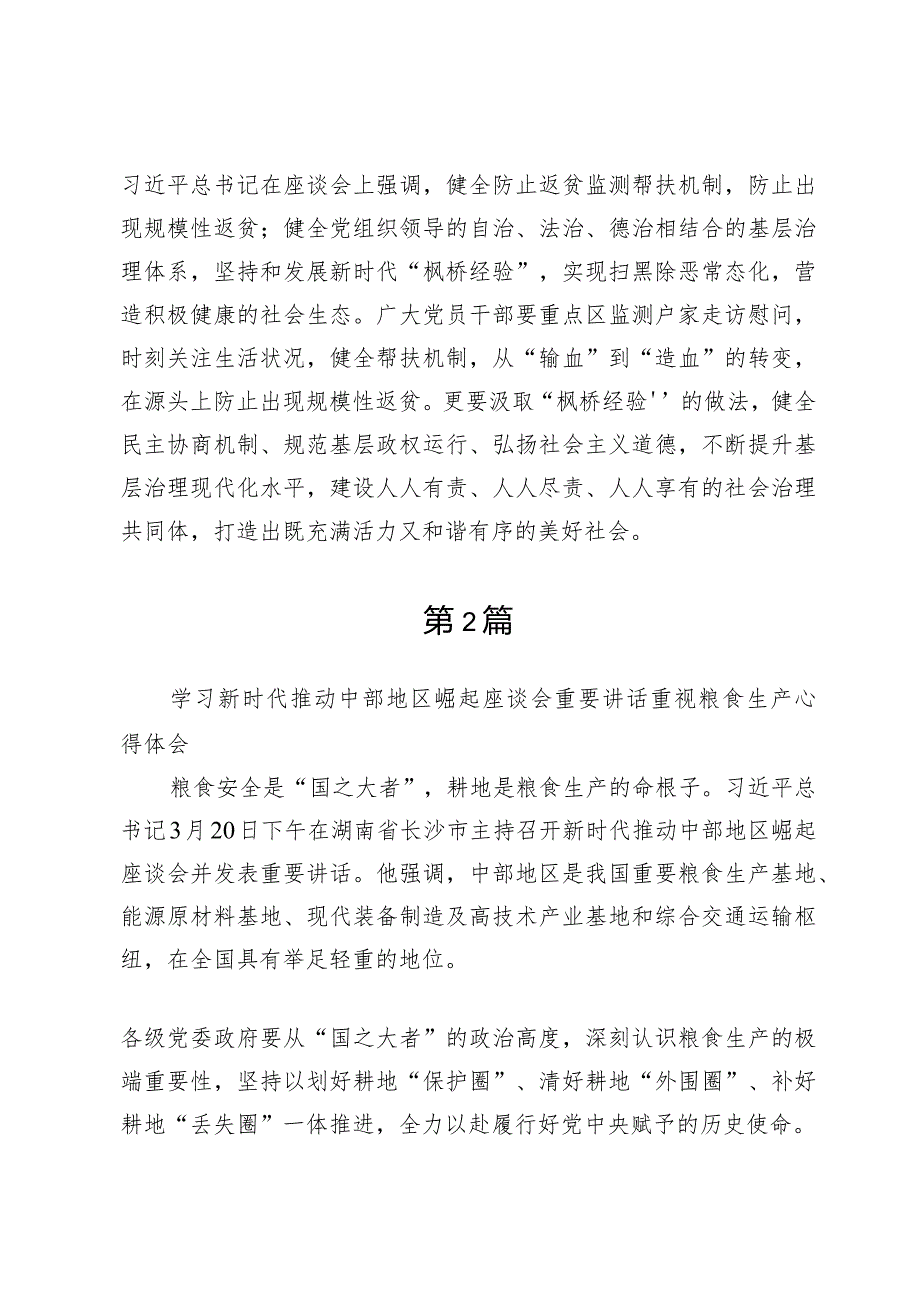 习近平总书记在座谈会上强调，健全防止返贫监测帮扶机制，防止出现规模性返贫；健全党组织领导的自治、法治、德治相结合的基层治理体系，坚持和发展新时代“枫桥经验”，实现扫黑除恶常态化，营造积极健康的社会生态。广大党员干部要重点区监测户家走访慰问，时刻关注生活状况，健全帮扶机制，从“输血”到“造血”的转变，在源头上防止出现规模性返贫。更要汲取“枫桥经验''的做法，健全民主协商机制、规范基层政权运行、弘扬社会主义道德，不断提升基层治理现代化水平，建设人人有责、人人尽责、人人享有的社会治理共同体，打造出既充满活力又和谐有序的美好社会。

第2篇

学习新时代推动中部地区崛起座谈会重要讲话重视粮食生产心得体会

粮食安全是“国之大者”，耕地是粮食生产的命根子。习近平总书记3月20日下午在湖南省长沙市主持召开新时代推动中部地区崛起座谈会并发表重要讲话。他强调，中部地区是我国重要粮食生产基地、能源原材料基地、现代装备制造及高技术产业基地和综合交通运输枢纽，在全国具有举足轻重的地位。

各级党委政府要从“国之大者”的政治高度，深刻认识粮食生产的极端重要性，坚持以划好耕地“保护圈”、清好耕地“外围圈”、补好耕地“丢失圈”一体推进，全力以赴履行好党中央赋予的历史使命。